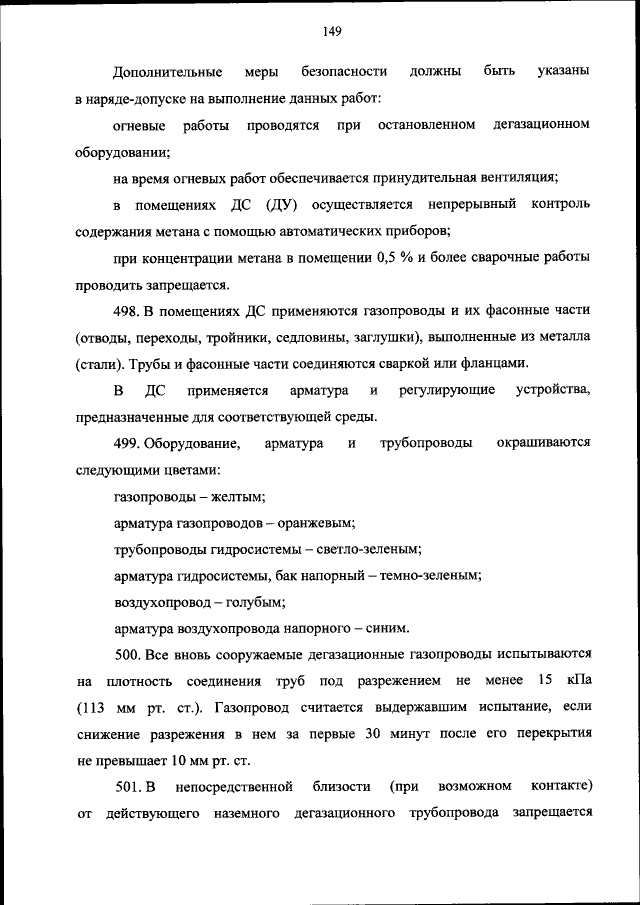 149

Дополнительные меры безопасности должны быть указаны в наряде-допуске на выполнение данных работ:

огневые работы проводятся при остановленном дегазационном оборудовании;

на время огневых работ обеспечивается принудительная вентиляция;

в помещениях ДС (ДУ) осуществляется непрерывный контроль содержания метана с помощью автоматических приборов;

при концентрации метана в помещении 0,5 % и более сварочные работы проводить запрещается.

498. В помещениях ДС применяются газопроводы и их фасонные части (отводы, переходы, тройники, седловины, заглушки), выполненные из металла (стали). Трубы и фасонные части соединяются сваркой или фланцами.

В ДС применяется арматура и регулирующие устройства, предназначенные для соответствующей среды.

499. Оборудование, арматура и трубопроводы окрашиваются следующими цветами:

газопроводы – желтым;

арматура газопроводов – оранжевым;

трубопроводы гидросистемы – светло-зеленым;

арматура гидросистемы, бак напорный – темно-зеленым;

воздухопровод – голубым;

арматура воздухопровода напорного – синим.

500. Все вновь сооружаемые дегазационные газопроводы испытываются на плотность соединения труб под разрежением не менее 15 кПа (113 мм рт. ст.). Газопровод считается выдержавшим испытание, если снижение разрежения в нем за первые 30 минут после его перекрытия не превышает 10 мм рт. ст.

501. В непосредственной близости (при возможном контакте) от действующего наземного дегазационного трубопровода запрещается